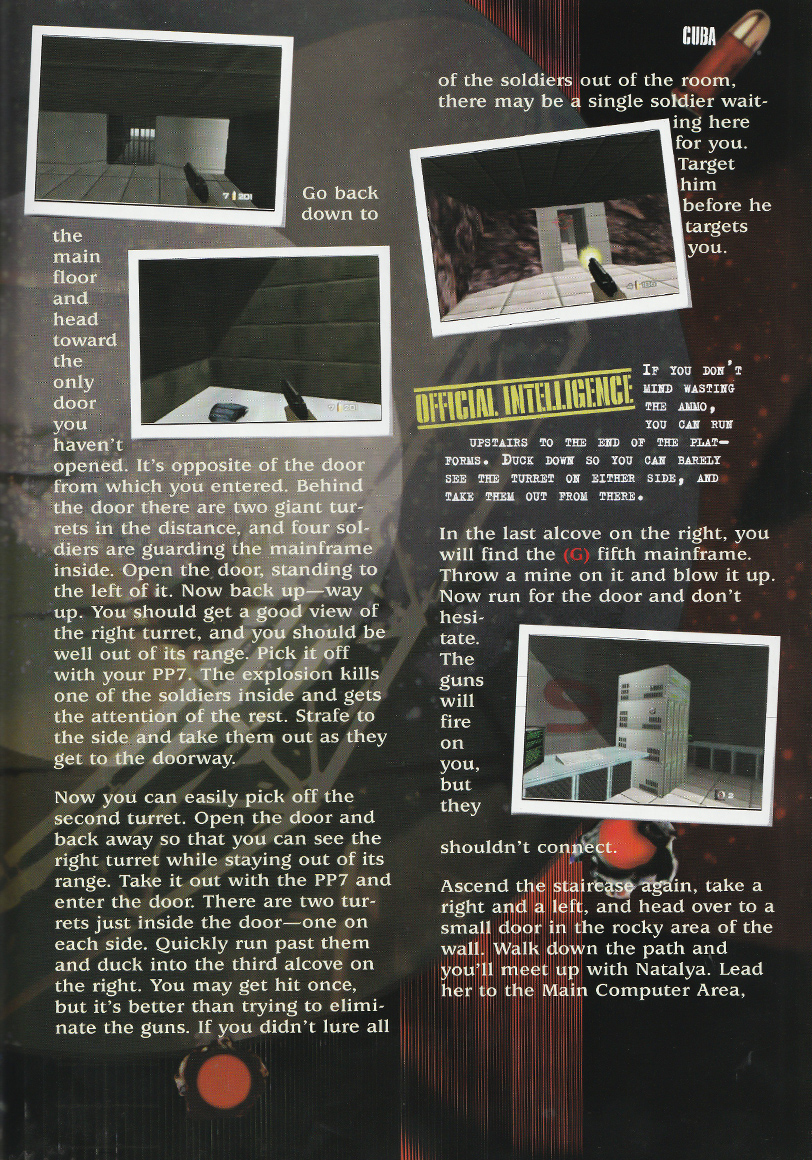 CUBA

Go back down to the main floor and head toward the only door you haven't opened. It's opposite of the door from which you entered. Behind the door there are two giant turrets in the distance, and four soldiers are guarding the mainframe inside. Open the door, standing to the left of it. Now back up—way up. You should get a good view of the right turret, and you should be well out of its range. Pick it off with your PP7. The explosion kills one of the soldiers inside and gets the attention of the rest. Strafe to the side and take them out as they get to the doorway.

Now you can easily pick off the second turret. Open the door and back away so that you can see the right turret while staying out of its range. Take it out with the PP7 and enter the door. There are two turrets just inside the door—one on each side. Quickly run past them and duck into the third alcove on the right. You may get hit once, but it's better than trying to eliminate the guns. If you didn't lure all of the soldiers out of the room, there may be a single soldier waiting here for you. Target him before he targets you.

OFFICIAL INTELLIGENCE

IF YOU DON'T MIND WASTING THE AMMO, YOU CAN RUN UPSTAIRS TO THE END OF THE PLATFORMS. DUCK DOWN SO YOU CAN BARELY SEE THE TURRET ON EITHER SIDE, AND TAKE THEM OUT FROM THERE.

In the last alcove on the right, you will find the (G) fifth mainframe. Throw a mine on it and blow it up. Now run for the door and don't hesitate. The guns will fire on you, but they shouldn't connect.

Ascend the staircase again, take a right and a left, and head over to a small door in the rocky area of the wall. Walk down the path and you'll meet up with Natalya. Lead her to the Main Computer Area,